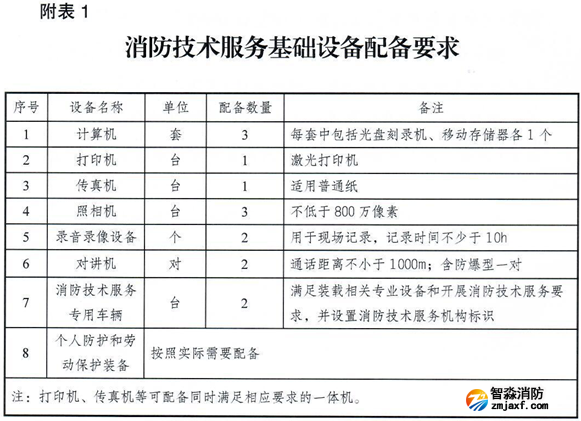 附表 1

消防技术服务基础设备配备要求

| 序号 | 设备名称 | 单位 | 配备数量 | 备注 |
|---|---|---|---|---|
| 1 | 计算机 | 套 | 3 | 每套中包括光盘刻录机、移动存储器各 1 个 |
| 2 | 打印机 | 台 | 1 | 激光打印机 |
| 3 | 传真机 | 台 | 1 | 适用普通纸 |
| 4 | 照相机 | 台 | 3 | 不低于 800 万像素 |
| 5 | 录音录像设备 | 个 | 2 | 用于现场记录，记录时间不少于 10h |
| 6 | 对讲机 | 对 | 2 | 通话距离不小于 1000m；含防爆型一对 |
| 7 | 消防技术服务专用车辆 | 台 | 2 | 满足装载相关专业设备和开展消防技术服务要求，并设置消防技术服务机构标识 |
| 8 | 个人防护和劳动保护装备 | 按照实际需要配备 | | |

注：打印机、传真机等可配备同时满足相应要求的一体机。

智淼消防
zmjaxf.com